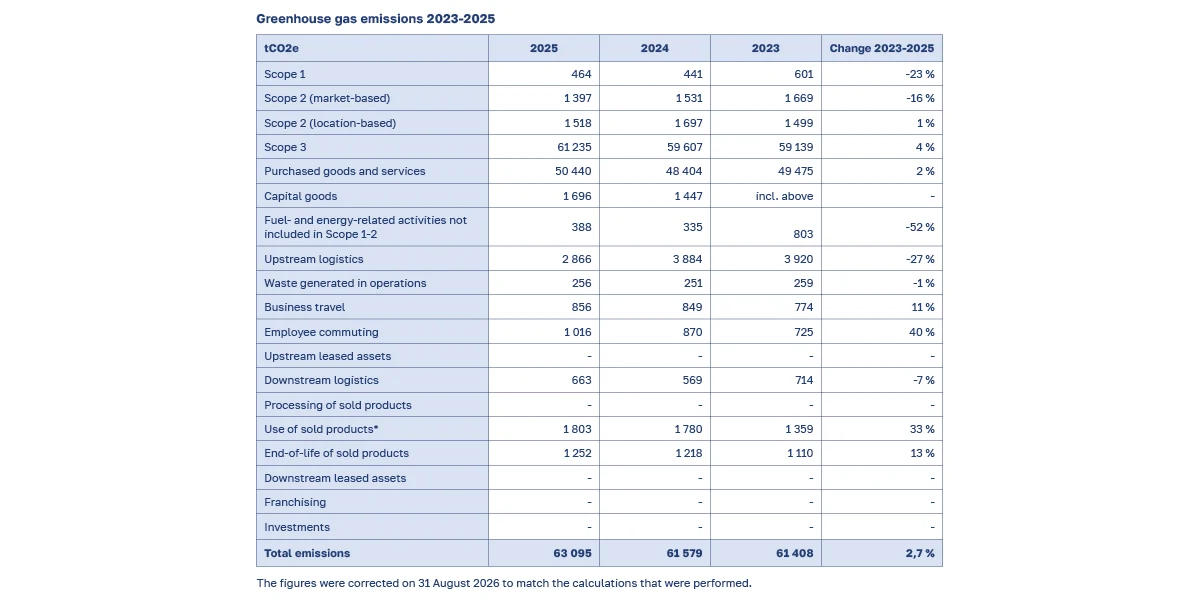 Greenhouse gas emissions 2023-2025

| tCO2e | 2025 | 2024 | 2023 | Change 2023-2025 |
|---|---|---|---|---|
| Scope 1 | 464 | 441 | 601 | -23 % |
| Scope 2 (market-based) | 1 397 | 1 531 | 1 669 | -16 % |
| Scope 2 (location-based) | 1 518 | 1 697 | 1 499 | 1 % |
| Scope 3 | 61 235 | 59 607 | 59 139 | 4 % |
| Purchased goods and services | 50 440 | 48 404 | 49 475 | 2 % |
| Capital goods | 1 696 | 1 447 | incl. above | - |
| Fuel- and energy-related activities not included in Scope 1-2 | 388 | 335 | 803 | -52 % |
| Upstream logistics | 2 866 | 3 884 | 3 920 | -27 % |
| Waste generated in operations | 256 | 251 | 259 | -1 % |
| Business travel | 856 | 849 | 774 | 11 % |
| Employee commuting | 1 016 | 870 | 725 | 40 % |
| Upstream leased assets | - | - | - | - |
| Downstream logistics | 663 | 569 | 714 | -7 % |
| Processing of sold products | - | - | - | - |
| Use of sold products* | 1 803 | 1 780 | 1 359 | 33 % |
| End-of-life of sold products | 1 252 | 1 218 | 1 110 | 13 % |
| Downstream leased assets | - | - | - | - |
| Franchising | - | - | - | - |
| Investments | - | - | - | - |
| Total emissions | 63 095 | 61 579 | 61 408 | 2,7 % |

The figures were corrected on 31 August 2026 to match the calculations that were performed.